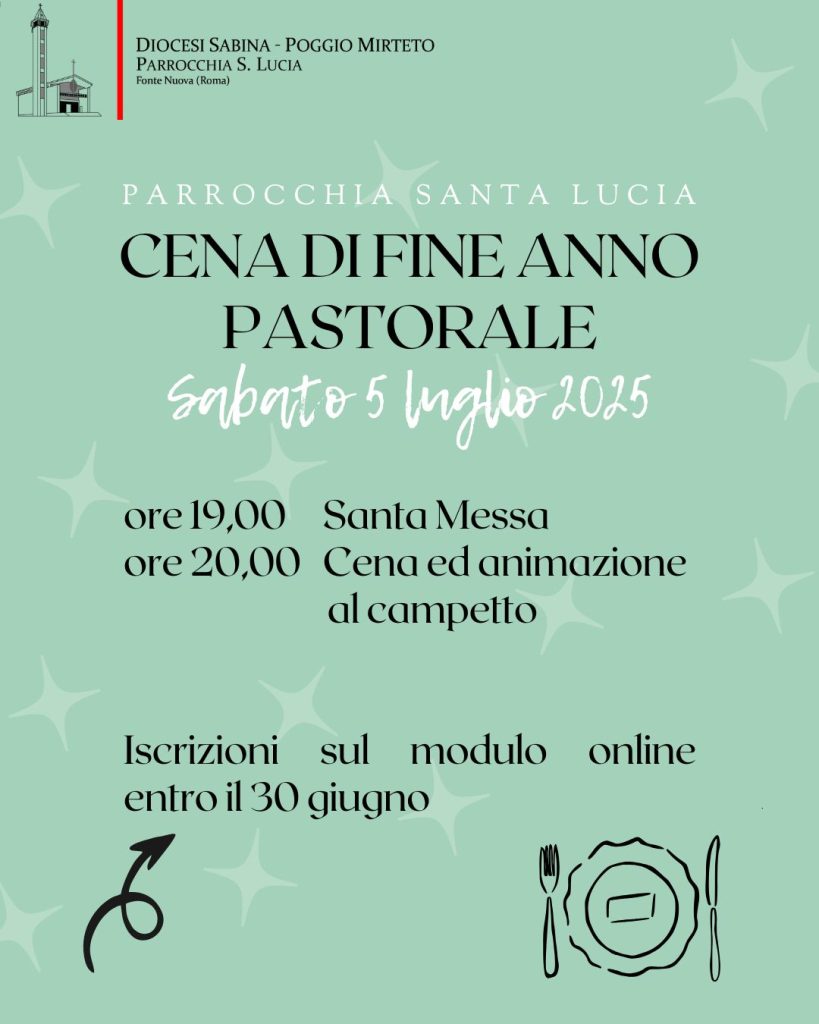 DIOCESI SABINA - POGGIO MIRTETO
PARROCCHIA S. LUCIA
Fonte Nuova (Roma)

PARROCCHIA SANTA LUCIA

CENA DI FINE ANNO PASTORALE

Sabato 5 luglio 2025

ore 19,00 Santa Messa
ore 20,00 Cena ed animazione al campetto

Iscrizioni sul modulo online entro il 30 giugno